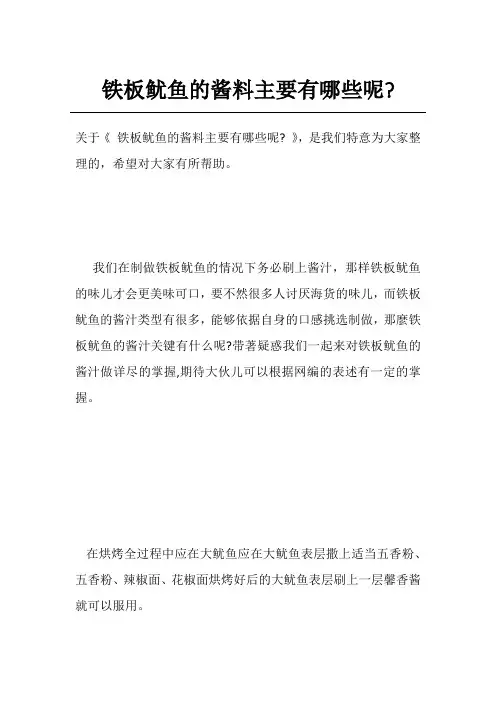 铁板鱿鱼的酱料主要有哪些呢?

关于《 铁板鱿鱼的酱料主要有哪些呢? 》,是我们特意为大家整理的,希望对大家有所帮助。

我们在制做铁板鱿鱼的情况下务必刷上酱汁,那样铁板鱿鱼的味儿才会更美味可口,要不然很多人讨厌海货的味儿,而铁板鱿鱼的酱汁类型有很多,能够依据自身的口感挑选制做,那麼铁板鱿鱼的酱汁关键有什么呢?带著疑惑我们一起来对铁板鱿鱼的酱汁做详尽的掌握,期待大伙儿可以根据网编的表述有一定的掌握。

在烘烤全过程中应在大鱿鱼应在大鱿鱼表层撒上适当五香粉、五香粉、辣椒面、花椒面烘烤好后的大鱿鱼表层刷上一层馨香酱就可以服用。